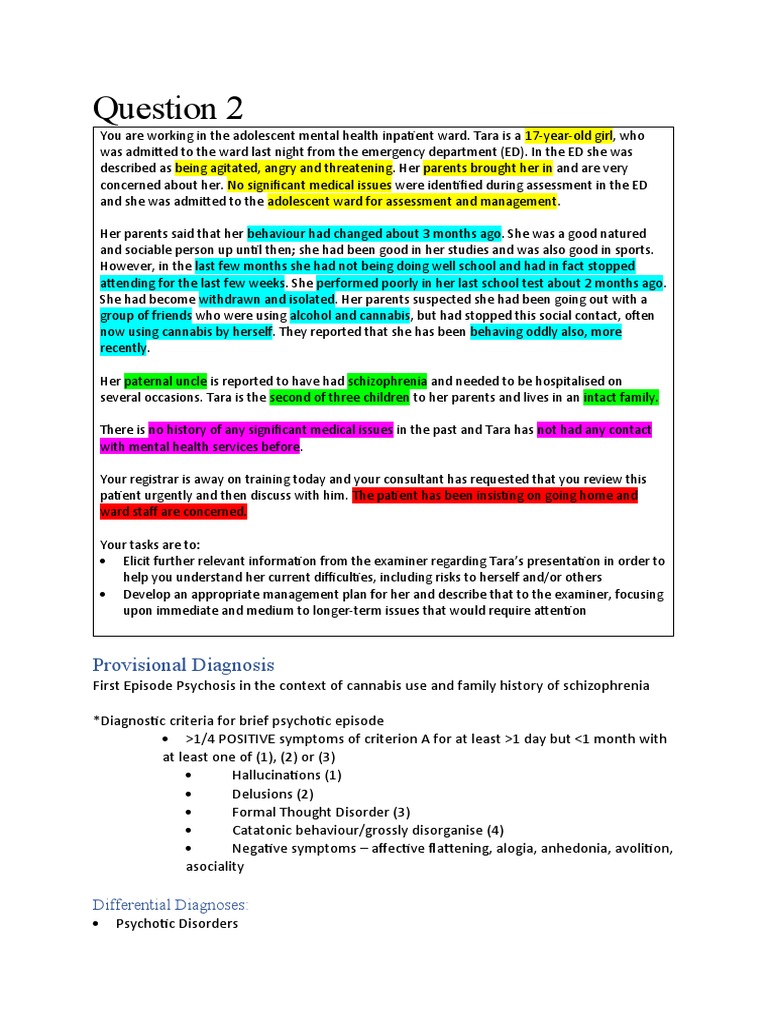 Question 2

You are working in the adolescent mental health inpatient ward. Tara is a 17-year-old girl, who was admitted to the ward last night from the emergency department (ED). In the ED she was described as being agitated, angry and threatening. Her parents brought her in and are very concerned about her. No significant medical issues were identified during assessment in the ED and she was admitted to the adolescent ward for assessment and management.

Her parents said that her behaviour had changed about 3 months ago. She was a good natured and sociable person up until then; she had been good in her studies and was also good in sports. However, in the last few months she had not being doing well school and had in fact stopped attending for the last few weeks. She performed poorly in her last school test about 2 months ago. She had become withdrawn and isolated. Her parents suspected she had been going out with a group of friends who were using alcohol and cannabis, but had stopped this social contact, often now using cannabis by herself. They reported that she has been behaving oddly also, more recently.

Her paternal uncle is reported to have had schizophrenia and needed to be hospitalised on several occasions. Tara is the second of three children to her parents and lives in an intact family.

There is no history of any significant medical issues in the past and Tara has not had any contact with mental health services before.

Your registrar is away on training today and your consultant has requested that you review this patient urgently and then discuss with him. The patient has been insisting on going home and ward staff are concerned.

Your tasks are to:
• Elicit further relevant information from the examiner regarding Tara's presentation in order to help you understand her current difficulties, including risks to herself and/or others
• Develop an appropriate management plan for her and describe that to the examiner, focusing upon immediate and medium to longer-term issues that would require attention

Provisional Diagnosis
First Episode Psychosis in the context of cannabis use and family history of schizophrenia

*Diagnostic criteria for brief psychotic episode
• >1/4 POSITIVE symptoms of criterion A for at least >1 day but <1 month with at least one of (1), (2) or (3)
• Hallucinations (1)
• Delusions (2)
• Formal Thought Disorder (3)
• Catatonic behaviour/grossly disorganise (4)
• Negative symptoms – affective flattening, alogia, anhedonia, avolition, asociality

Differential Diagnoses:
• Psychotic Disorders